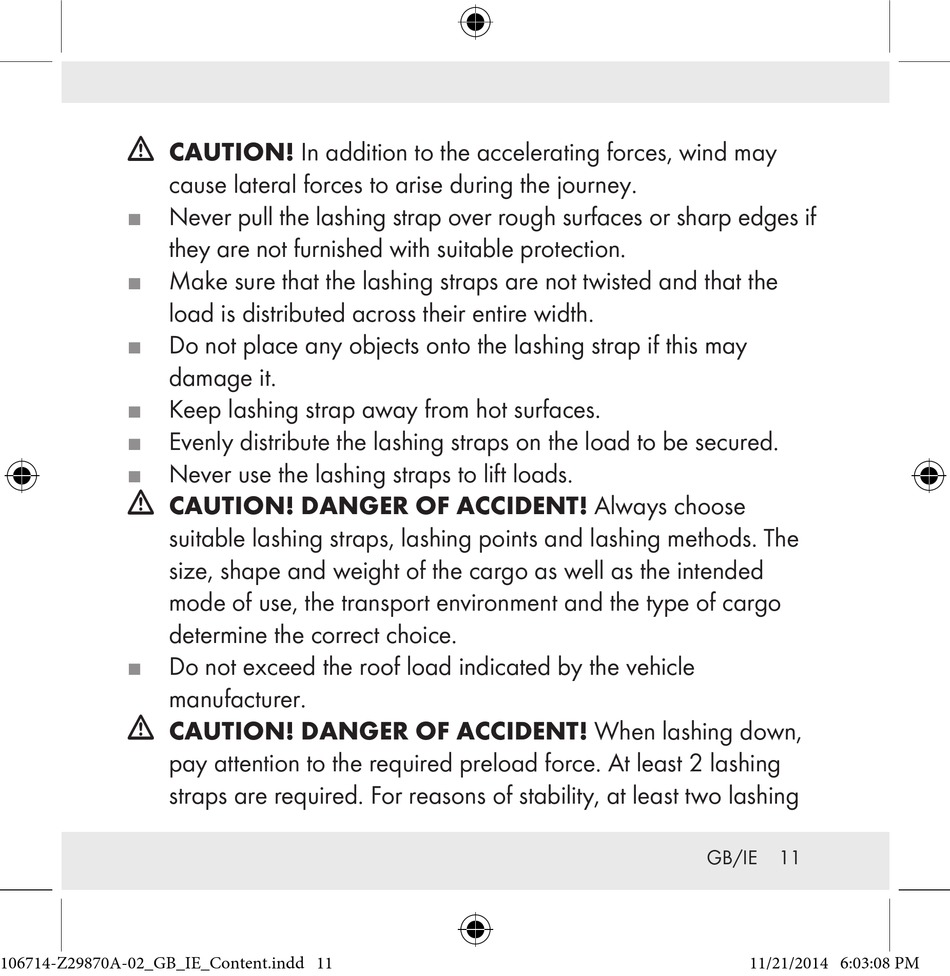 ⚠ **CAUTION!** In addition to the accelerating forces, wind may cause lateral forces to arise during the journey.

■ Never pull the lashing strap over rough surfaces or sharp edges if they are not furnished with suitable protection.

■ Make sure that the lashing straps are not twisted and that the load is distributed across their entire width.

■ Do not place any objects onto the lashing strap if this may damage it.

■ Keep lashing strap away from hot surfaces.

■ Evenly distribute the lashing straps on the load to be secured.

■ Never use the lashing straps to lift loads.

⚠ **CAUTION! DANGER OF ACCIDENT!** Always choose suitable lashing straps, lashing points and lashing methods. The size, shape and weight of the cargo as well as the intended mode of use, the transport environment and the type of cargo determine the correct choice.

■ Do not exceed the roof load indicated by the vehicle manufacturer.

⚠ **CAUTION! DANGER OF ACCIDENT!** When lashing down, pay attention to the required preload force. At least 2 lashing straps are required. For reasons of stability, at least two lashing

GB/IE 11

106714-Z29870A-02_GB_IE_Content.indd 11

11/21/2014 6:03:08 PM